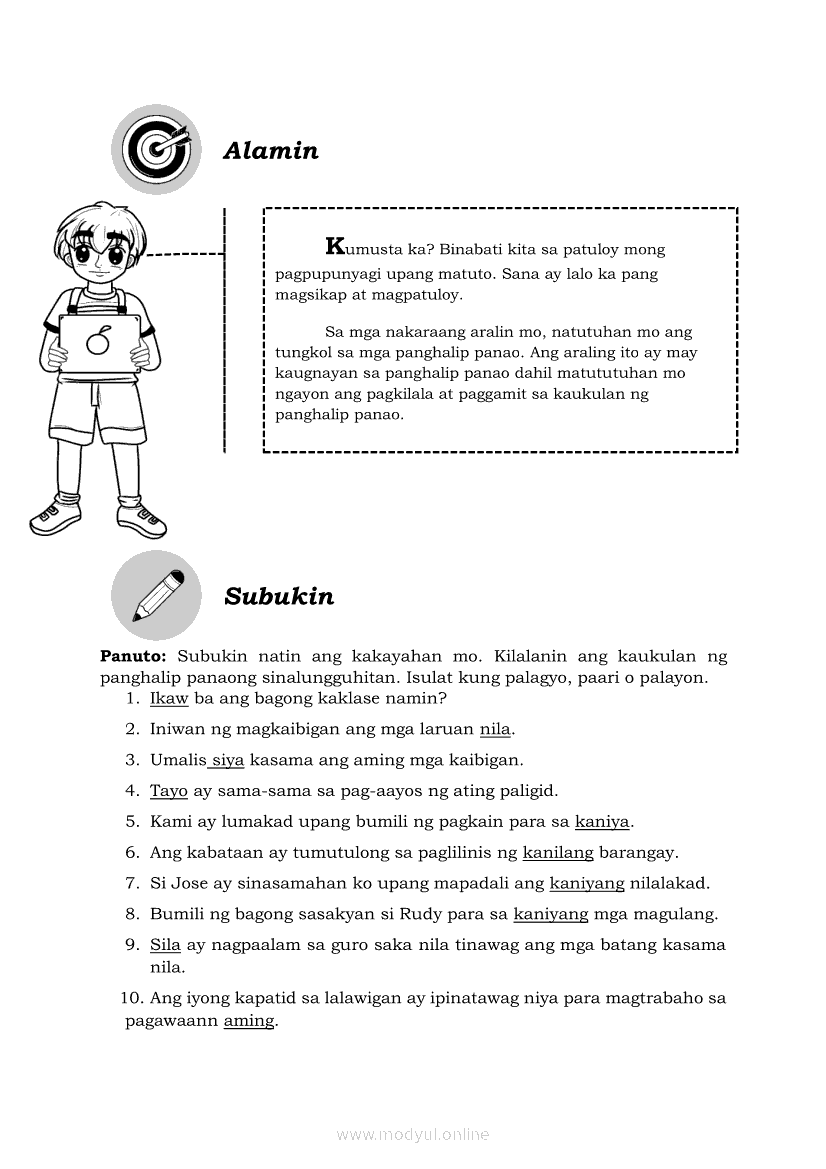 Alamin

Kumusta ka? Binabati kita sa patuloy mong pagpupunyagi upang matuto. Sana ay lalo ka pang magsikap at magpatuloy.

Sa mga nakaraang aralin mo, natutuhan mo ang tungkol sa mga panghalip panao. Ang araling ito ay may kaugnayan sa panghalip panao dahil matututuhan mo ngayon ang pagkilala at paggamit sa kaukulan ng panghalip panao.

Subukin

Panuto: Subukin natin ang kakayahan mo. Kilalanin ang kaukulan ng panghalip panaong sinalungguhitan. Isulat kung palagyo, paari o palayon.
1. Ikaw ba ang bagong kaklase namin?
2. Iniwan ng magkaibigan ang mga laruan nila.
3. Umalis siya kasama ang aming mga kaibigan.
4. Tayo ay sama-sama sa pag-aayos ng ating paligid.
5. Kami ay lumakad upang bumili ng pagkain para sa kaniya.
6. Ang kabataan ay tumutulong sa paglilinis ng kanilang barangay.
7. Si Jose ay sinasamahan ko upang mapadali ang kaniyang nilalakad.
8. Bumili ng bagong sasakyan si Rudy para sa kaniyang mga magulang.
9. Sila ay nagpaalam sa guro saka nila tinawag ang mga batang kasama nila.
10. Ang iyong kapatid sa lalawigan ay ipinatawag niya para magtrabaho sa pagawaann aming.

www.modyul.online